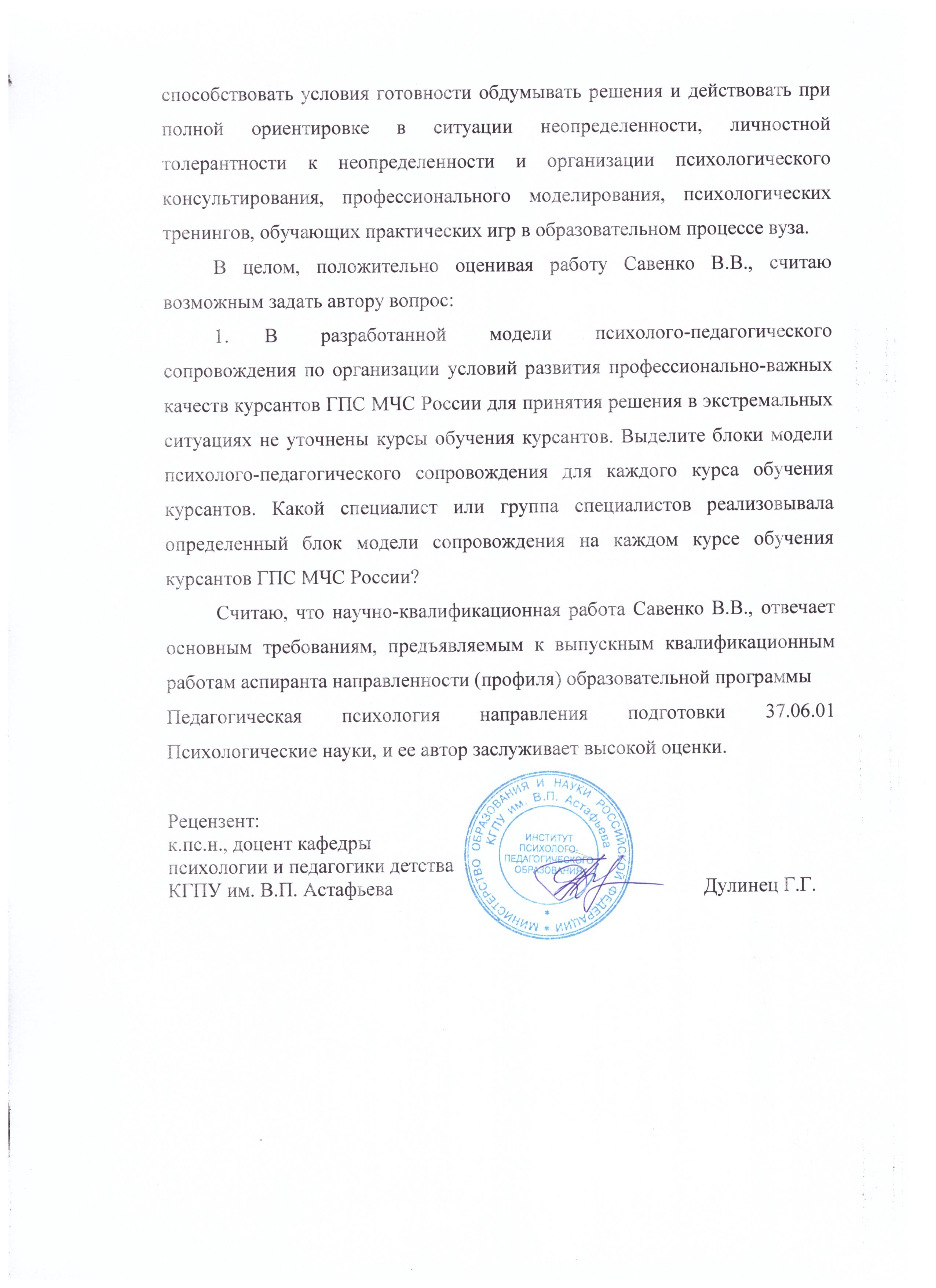 способствовать условия готовности обдумывать решения и действовать при полной ориентировке в ситуации неопределенности, личностной толерантности к неопределенности и организации психологического консультирования, профессионального моделирования, психологических тренингов, обучающих практических игр в образовательном процессе вуза.

В целом, положительно оценивая работу Савенко В.В., считаю возможным задать автору вопрос:

1. В разработанной модели психолого-педагогического сопровождения по организации условий развития профессионально-важных качеств курсантов ГПС МЧС России для принятия решения в экстремальных ситуациях не уточнены курсы обучения курсантов. Выделите блоки модели психолого-педагогического сопровождения для каждого курса обучения курсантов. Какой специалист или группа специалистов реализовывала определенный блок модели сопровождения на каждом курсе обучения курсантов ГПС МЧС России?

Считаю, что научно-квалификационная работа Савенко В.В., отвечает основным требованиям, предъявляемым к выпускным квалификационным работам аспиранта направленности (профиля) образовательной программы Педагогическая психология направления подготовки 37.06.01 Психологические науки, и ее автор заслуживает высокой оценки.

Рецензент:
к.пс.н., доцент кафедры
психологии и педагогики детства
КГПУ им. В.П. Астафьева

МИНИСТЕРСТВО ОБРАЗОВАНИЯ И НАУКИ РОССИЙСКОЙ ФЕДЕРАЦИИ
КГПУ им. В.П. Астафьева
ИНСТИТУТ ПСИХОЛОГО-ПЕДАГОГИЧЕСКОГО ОБРАЗОВАНИЯ

Дулинец Г.Г.